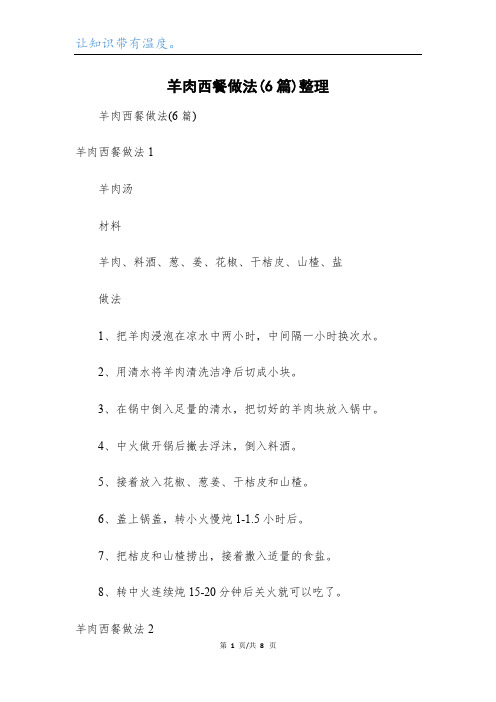 让知识带有温度。

羊肉西餐做法(6篇)整理

羊肉西餐做法(6篇)

羊肉西餐做法1

羊肉汤

材料

羊肉、料酒、葱、姜、花椒、干桔皮、山楂、盐

做法

1、把羊肉浸泡在凉水中两小时，中间隔一小时换次水。

2、用清水将羊肉清洗洁净后切成小块。

3、在锅中倒入足量的清水，把切好的羊肉块放入锅中。

4、中火做开锅后撇去浮沫，倒入料酒。

5、接着放入花椒、葱姜、干桔皮和山楂。

6、盖上锅盖，转小火慢炖1-1.5小时后。

7、把桔皮和山楂捞出，接着撒入适量的食盐。

8、转中火连续炖15-20分钟后关火就可以吃了。

羊肉西餐做法2

第 1 页/共 8 页